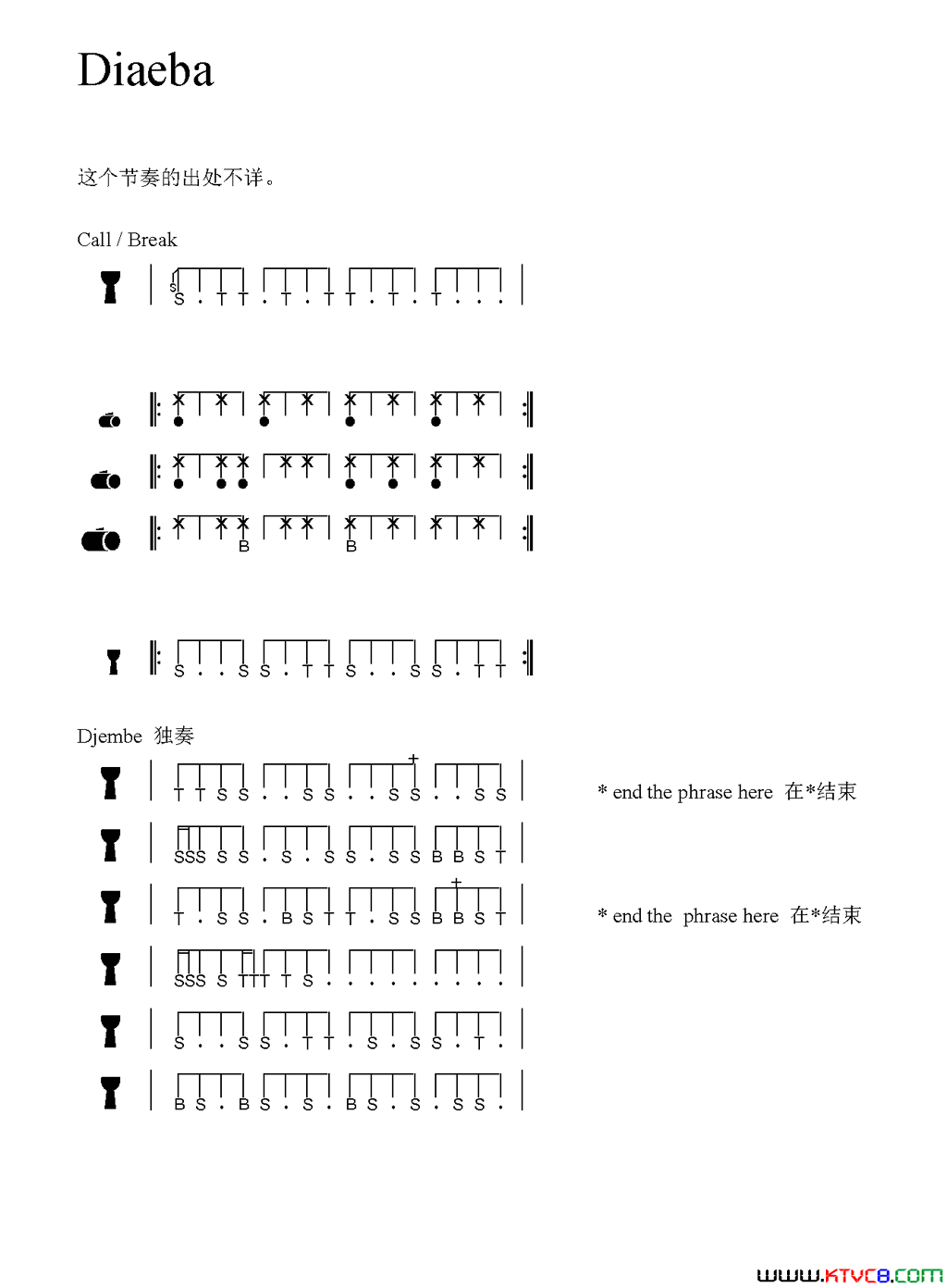 Diaeba

这个节奏的出处不详。

Call / Break

S S . T T . T . T T . T . T . . .

B

B

S . . S S . T T S . . S S . T T

Djembe 独奏

T T S S . . S S . . S S . . S S

* end the phrase here 在*结束

SSS S S . S . S S . S S B B S T

T . S S . B S T T . S S B B S T

* end the phrase here 在*结束

SSS S TTT T S . . . . . . . . .

S . . S S . T T . S . S S . T .

B S . B S . S . B S . S . S S .

www.KTVC8.com